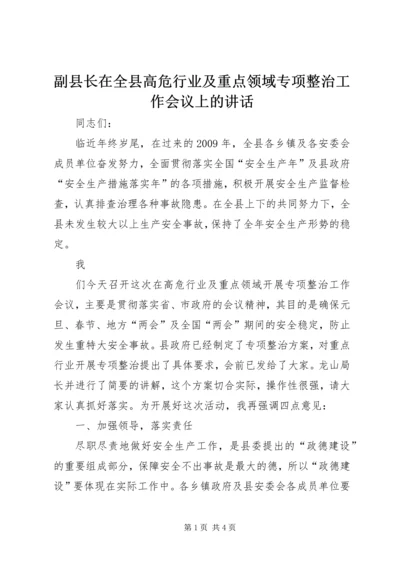 副县长在全县高危行业及重点领域专项整治工作会议上的讲话

同志们：

临近年终岁尾，在过来的2009年，全县各乡镇及各安委会成员单位奋发努力，全面贯彻落实全国“安全生产年”及县政府“安全生产措施落实年”的各项措施，积极开展安全生产监督检查，认真排查治理各种事故隐患。在全县上下的共同努力下，全县未发生较大以上生产安全事故，保持了全年安全生产形势的稳定。

我

们今天召开这次在高危行业及重点领域开展专项整治工作会议，主要是贯彻落实省、市政府的会议精神，其目的是确保元旦、春节、地方“两会”及全国“两会”期间的安全稳定，防止发生重特大安全事故。县政府已经制定了专项整治方案，对重点行业开展专项整治提出了具体要求，会前已发给了大家。龙山局长并进行了简要的讲解，这个方案切合实际，操作性很强，请大家认真抓好落实。为开展好这次活动，我再强调四点意见：

一、加强领导，落实责任

尽职尽责地做好安全生产工作，是县委提出的“政德建设”的重要组成部分，保障安全不出事故是最大的德，所以“政德建设”要体现在实际工作中。各乡镇政府及县安委会各成员单位要

第1页 共4页